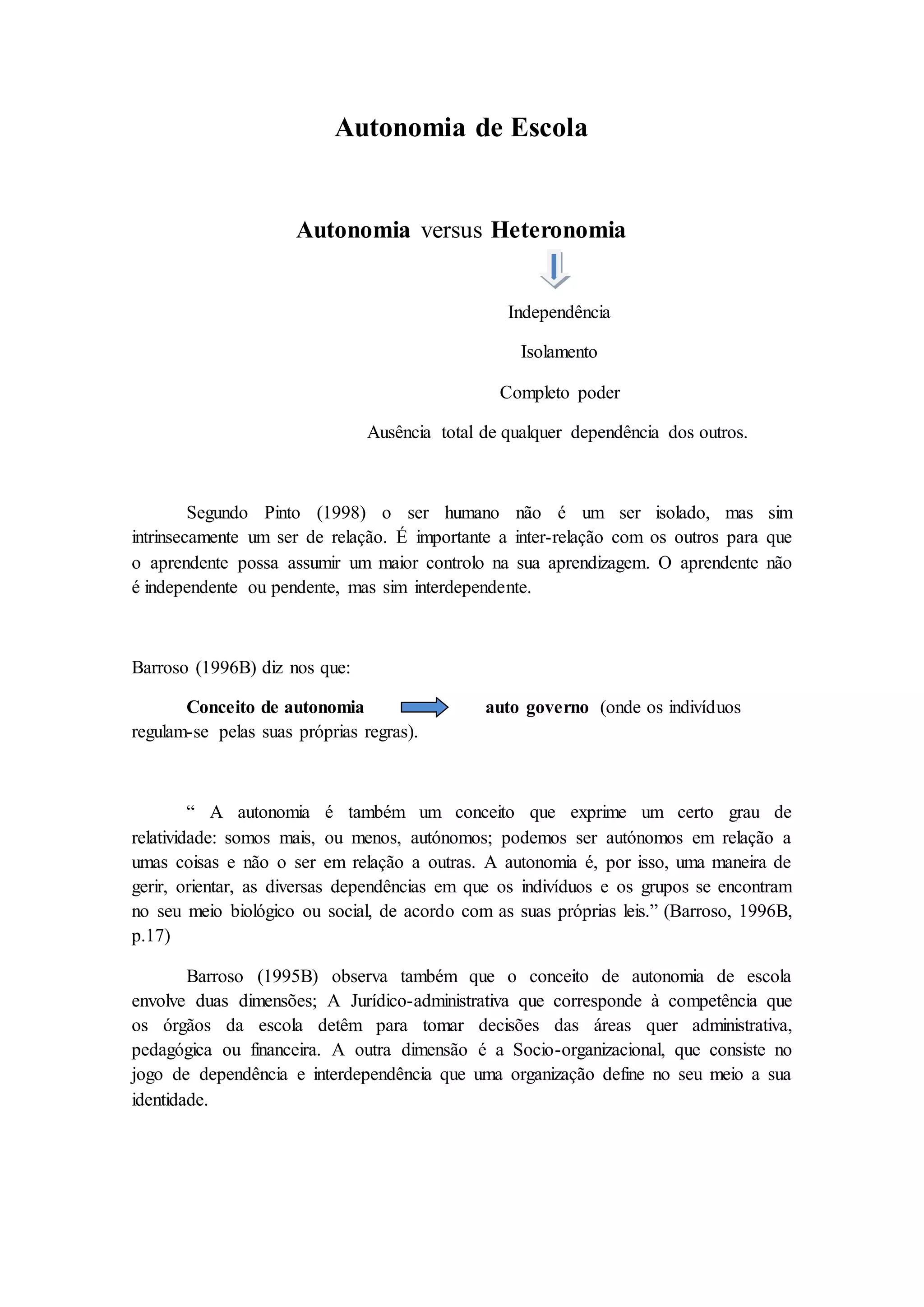 Autonomia de Escola

Autonomia versus Heteronomia

Independência

Isolamento

Completo poder

Ausência total de qualquer dependência dos outros.

Segundo Pinto (1998) o ser humano não é um ser isolado, mas sim intrinsecamente um ser de relação. É importante a inter-relação com os outros para que o aprendente possa assumir um maior controlo na sua aprendizagem. O aprendente não é independente ou pendente, mas sim interdependente.

Barroso (1996B) diz nos que:

Conceito de autonomia auto governo (onde os indivíduos regulam-se pelas suas próprias regras).

“ A autonomia é também um conceito que exprime um certo grau de relatividade: somos mais, ou menos, autónomos; podemos ser autónomos em relação a umas coisas e não o ser em relação a outras. A autonomia é, por isso, uma maneira de gerir, orientar, as diversas dependências em que os indivíduos e os grupos se encontram no seu meio biológico ou social, de acordo com as suas próprias leis.” (Barroso, 1996B, p.17)

Barroso (1995B) observa também que o conceito de autonomia de escola envolve duas dimensões; A Jurídico-administrativa que corresponde à competência que os órgãos da escola detêm para tomar decisões das áreas quer administrativa, pedagógica ou financeira. A outra dimensão é a Socio-organizacional, que consiste no jogo de dependência e interdependência que uma organização define no seu meio a sua identidade.